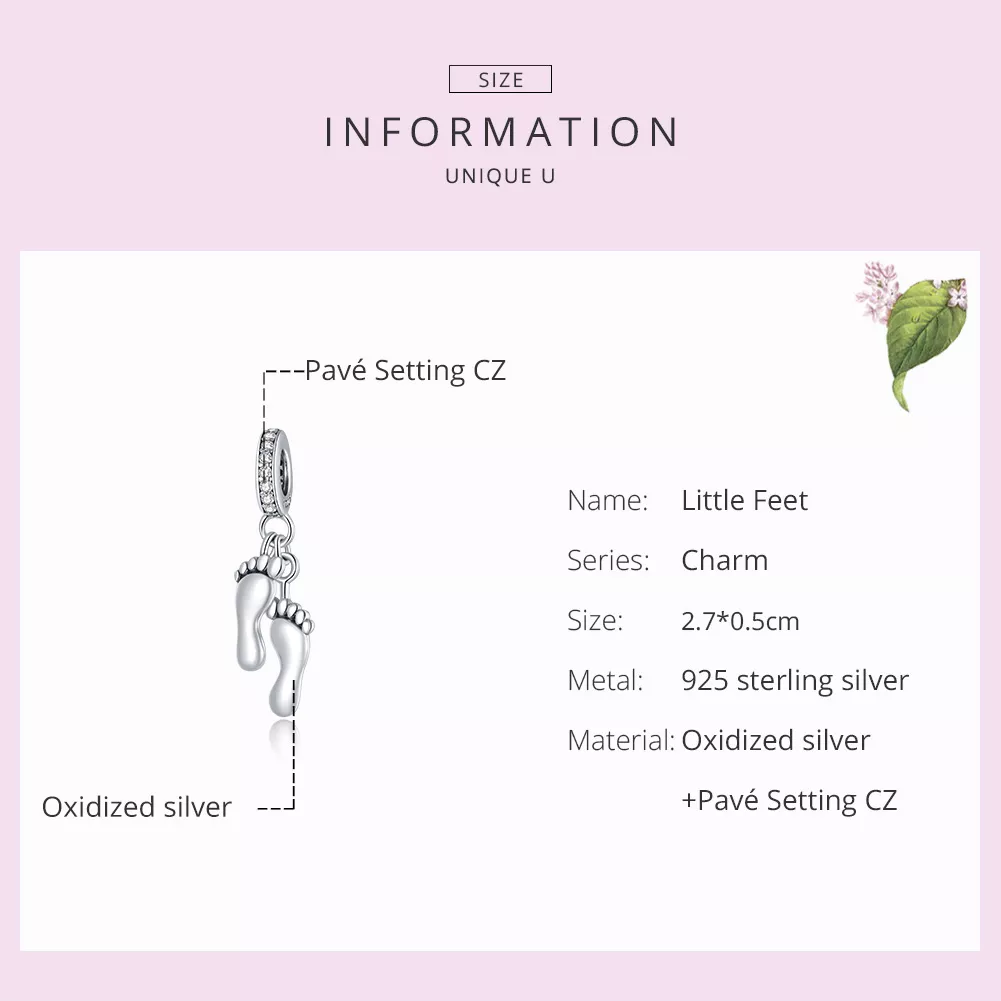 SIZE

INFORMATION

UNIQUE U

Pavé Setting CZ

Oxidized silver

Name: Little Feet

Series: Charm

Size: 2.7*0.5cm

Metal: 925 sterling silver

Material: Oxidized silver
+Pavé Setting CZ